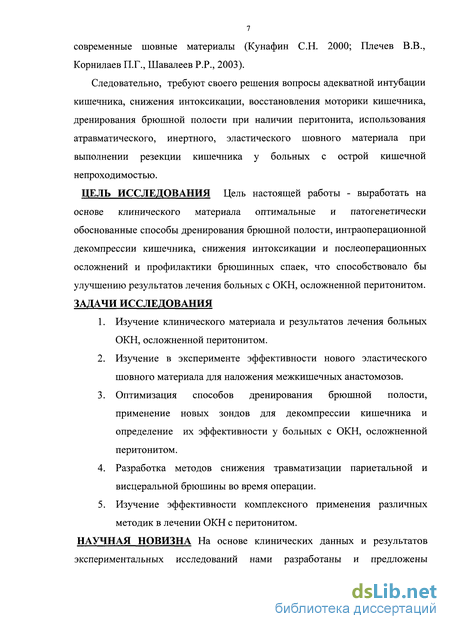 7

современные шовные материалы (Кунафин С.Н. 2000; Плечев В.В., Корнилаев П.Г., Шавалеев Р.Р., 2003).

Следовательно, требуют своего решения вопросы адекватной интубации кишечника, снижения интоксикации, восстановления моторики кишечника, дренирования брюшной полости при наличии перитонита, использования атравматического, инертного, эластического шовного материала при выполнении резекции кишечника у больных с острой кишечной непроходимостью.

ЦЕЛЬ ИССЛЕДОВАНИЯ Цель настоящей работы - выработать на основе клинического материала оптимальные и патогенетически обоснованные способы дренирования брюшной полости, интраоперационной декомпрессии кишечника, снижения интоксикации и послеоперационных осложнений и профилактики брюшинных спаек, что способствовало бы улучшению результатов лечения больных с ОКН, осложненной перитонитом.

ЗАДАЧИ ИССЛЕДОВАНИЯ

1. Изучение клинического материала и результатов лечения больных ОКН, осложненной перитонитом.
2. Изучение в эксперименте эффективности нового эластического шовного материала для наложения межкишечных анастомозов.
3. Оптимизация способов дренирования брюшной полости, применение новых зондов для декомпрессии кишечника и определение их эффективности у больных с ОКН, осложненной перитонитом.
4. Разработка методов снижения травматизации париетальной и висцеральной брюшины во время операции.
5. Изучение эффективности комплексного применения различных методик в лечении ОКН с перитонитом.

НАУЧНАЯ НОВИЗНА На основе клинических данных и результатов экспериментальных исследований нами разработаны и предложены

dsLib.net
библиотека диссертаций